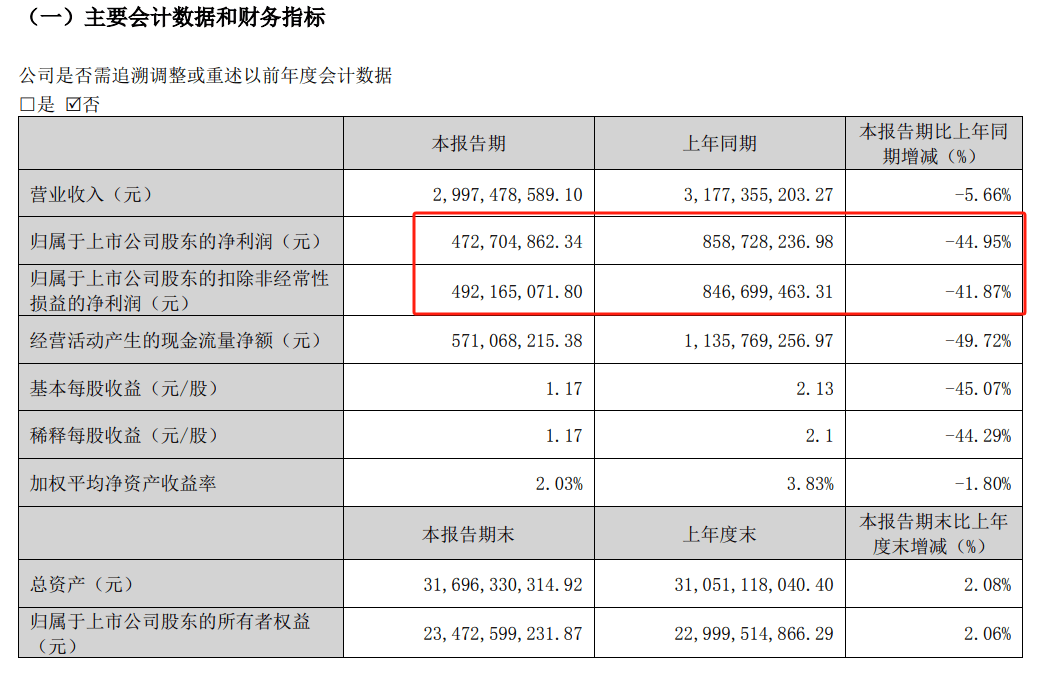 （一）主要会计数据和财务指标

公司是否需追溯调整或重述以前年度会计数据
☐是 ☑否

|  | 本报告期 | 上年同期 | 本报告期比上年同期增减（%） |
|---|---|---|---|
| 营业收入（元） | 2,997,478,589.10 | 3,177,355,203.27 | -5.66% |
| 归属于上市公司股东的净利润（元） | 472,704,862.34 | 858,728,236.98 | -44.95% |
| 归属于上市公司股东的扣除非经常性损益的净利润（元） | 492,165,071.80 | 846,699,463.31 | -41.87% |
| 经营活动产生的现金流量净额（元） | 571,068,215.38 | 1,135,769,256.97 | -49.72% |
| 基本每股收益（元/股） | 1.17 | 2.13 | -45.07% |
| 稀释每股收益（元/股） | 1.17 | 2.1 | -44.29% |
| 加权平均净资产收益率 | 2.03% | 3.83% | -1.80% |
|  | 本报告期末 | 上年度末 | 本报告期末比上年度末增减（%） |
| 总资产（元） | 31,696,330,314.92 | 31,051,118,040.40 | 2.08% |
| 归属于上市公司股东的所有者权益（元） | 23,472,599,231.87 | 22,999,514,866.29 | 2.06% |